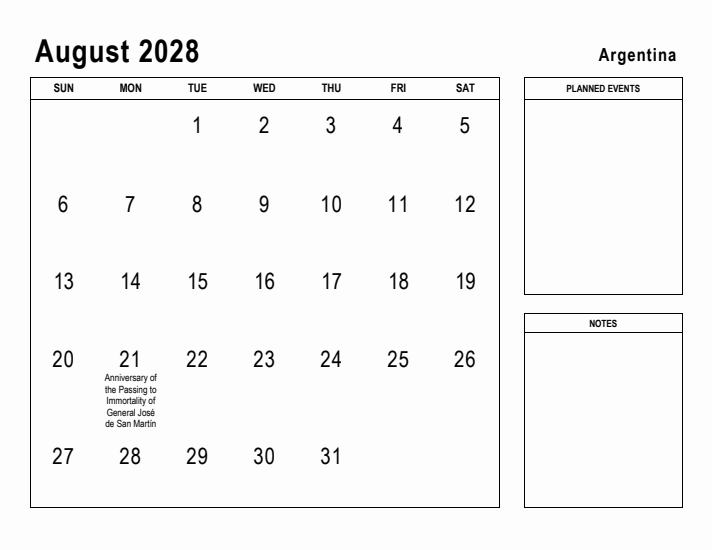 August 2028

Argentina

| SUN | MON | TUE | WED | THU | FRI | SAT |
|---|---|---|---|---|---|---|
| | | 1 | 2 | 3 | 4 | 5 |
| 6 | 7 | 8 | 9 | 10 | 11 | 12 |
| 13 | 14 | 15 | 16 | 17 | 18 | 19 |
| 20 | 21 Anniversary of the Passing to Immortality of General José de San Martín | 22 | 23 | 24 | 25 | 26 |
| 27 | 28 | 29 | 30 | 31 | | |

PLANNED EVENTS

NOTES